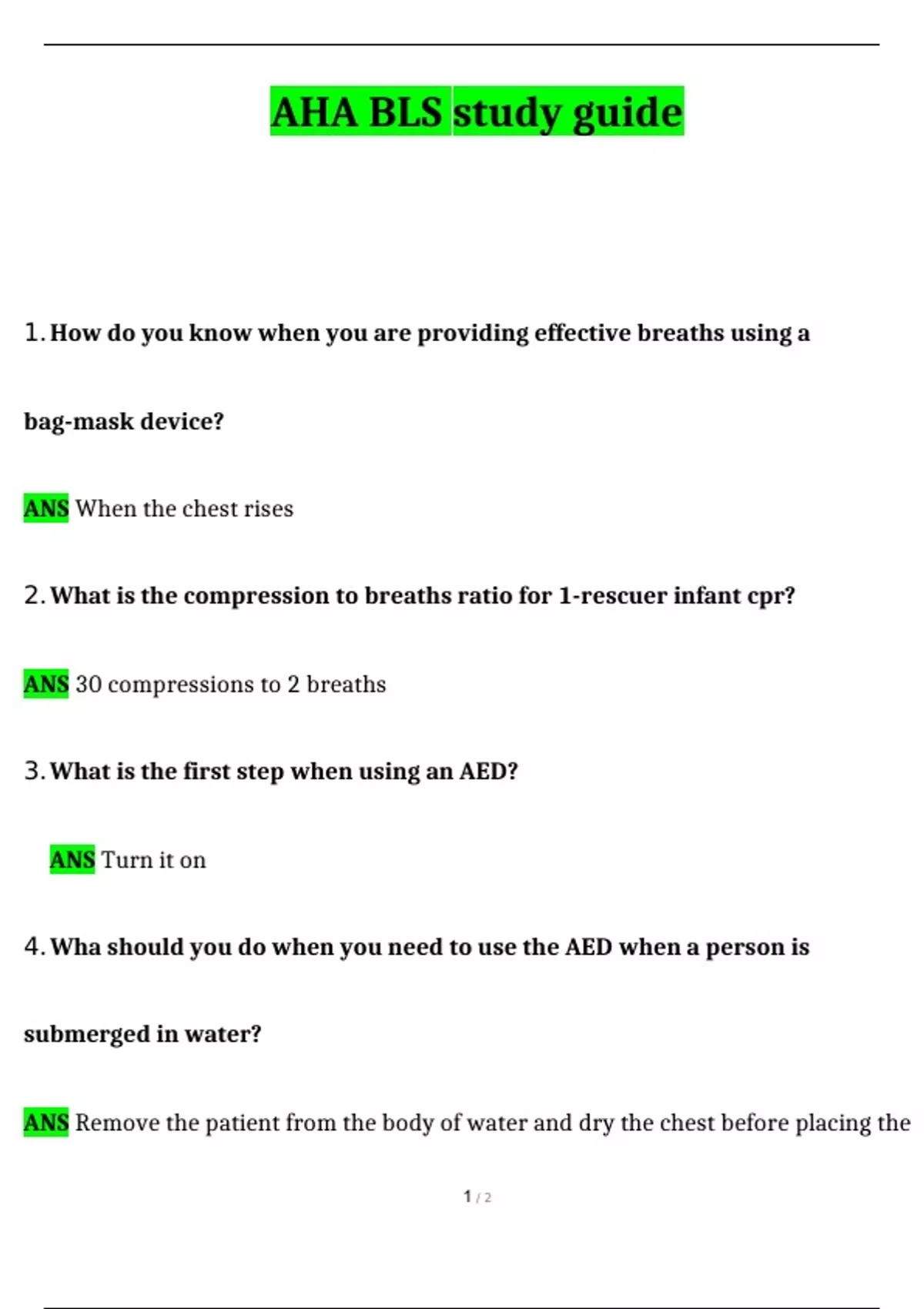 AHA BLS study guide

1. How do you know when you are providing effective breaths using a bag-mask device?

ANS When the chest rises

2. What is the compression to breaths ratio for 1-rescuer infant cpr?

ANS 30 compressions to 2 breaths

3. What is the first step when using an AED?

ANS Turn it on

4. Wha should you do when you need to use the AED when a person is submerged in water?

ANS Remove the patient from the body of water and dry the chest before placing the

1 / 2